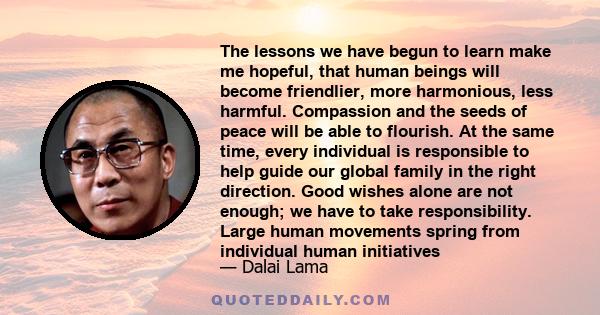 The lessons we have begun to learn make me hopeful, that human beings will become friendlier, more harmonious, less harmful. Compassion and the seeds of peace will be able to flourish. At the same time, every individual is responsible to help guide our global family in the right direction. Good wishes alone are not enough; we have to take responsibility. Large human movements spring from individual human initiatives
— Dalai Lama

QUOTEDDAILY.COM